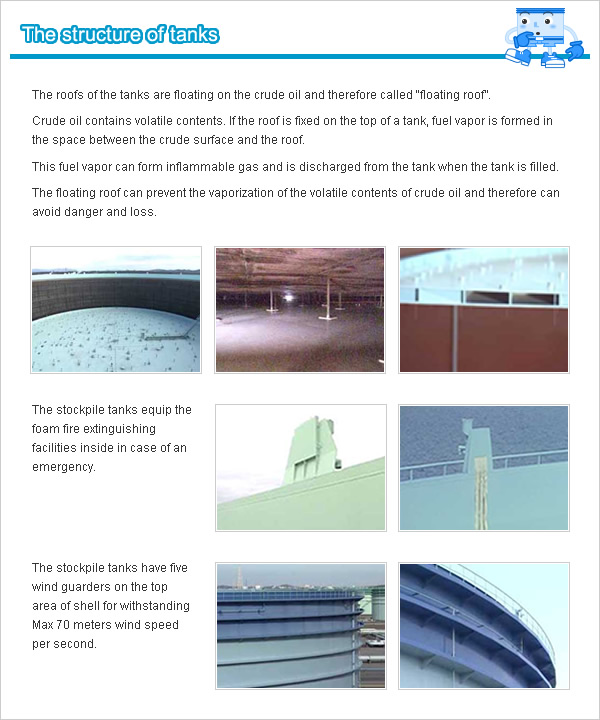 The structure of tanks

The roofs of the tanks are floating on the crude oil and therefore called "floating roof".

Crude oil contains volatile contents. If the roof is fixed on the top of a tank, fuel vapor is formed in the space between the crude surface and the roof.

This fuel vapor can form inflammable gas and is discharged from the tank when the tank is filled.

The floating roof can prevent the vaporization of the volatile contents of crude oil and therefore can avoid danger and loss.

The stockpile tanks equip the foam fire extinguishing facilities inside in case of an emergency.

The stockpile tanks have five wind guarders on the top area of shell for withstanding Max 70 meters wind speed per second.